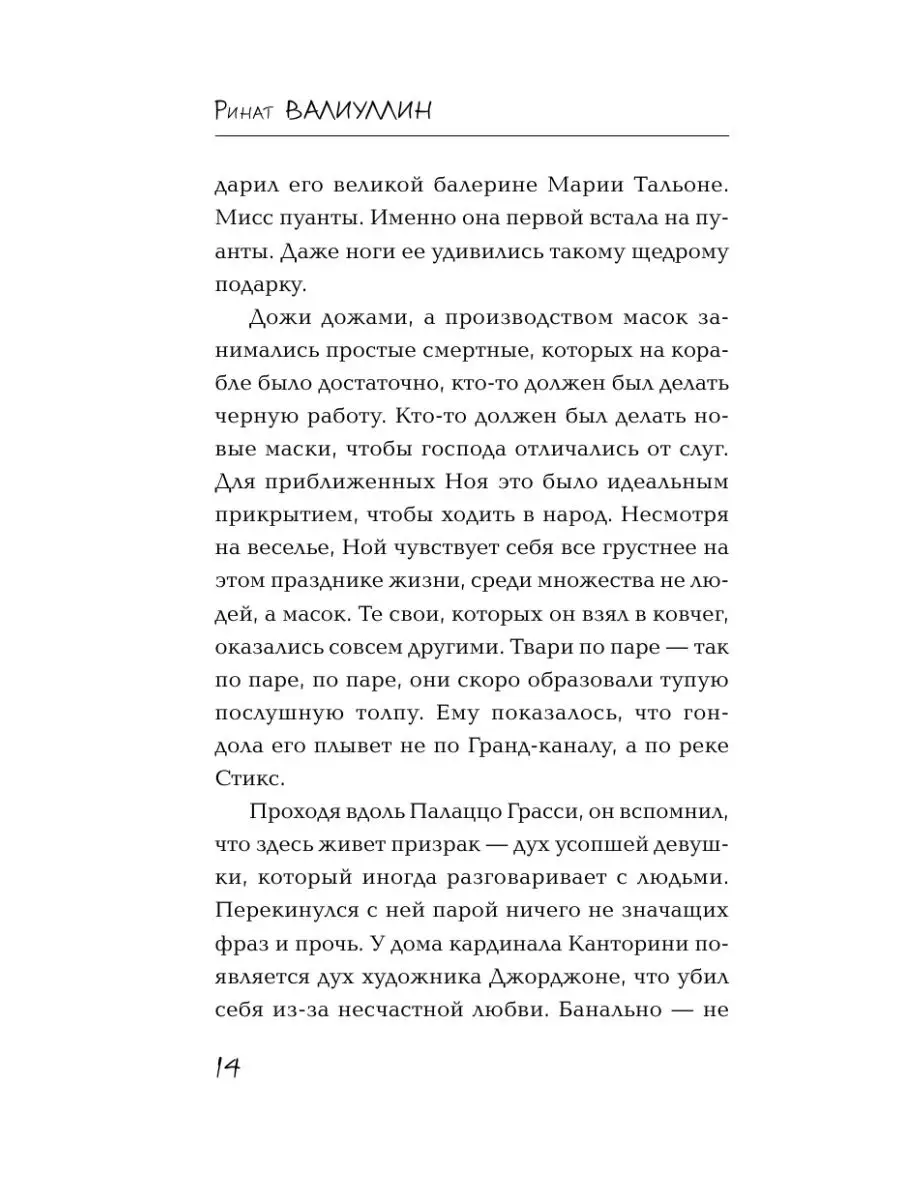 Ринат ВАЛИУЛЛИН

дарил его великой балерине Марии Тальоне. Мисс пуанты. Именно она первой встала на пуанты. Даже ноги ее удивились такому щедрому подарку.

Дожи дожами, а производством масок занимались простые смертные, которых на корабле было достаточно, кто-то должен был делать черную работу. Кто-то должен был делать новые маски, чтобы господа отличались от слуг. Для приближенных Ноя это было идеальным прикрытием, чтобы ходить в народ. Несмотря на веселье, Ной чувствует себя все грустнее на этом празднике жизни, среди множества не людей, а масок. Те свои, которых он взял в ковчег, оказались совсем другими. Твари по паре — так по паре, по паре, они скоро образовали тупую послушную толпу. Ему показалось, что гондола его плывет не по Гранд-каналу, а по реке Стикс.

Проходя вдоль Палаццо Грасси, он вспомнил, что здесь живет призрак — дух усопшей девушки, который иногда разговаривает с людьми. Перекинулся с ней парой ничего не значащих фраз и прочь. У дома кардинала Канторини появляется дух художника Джорджоне, что убил себя из-за несчастной любви. Банально — не

14